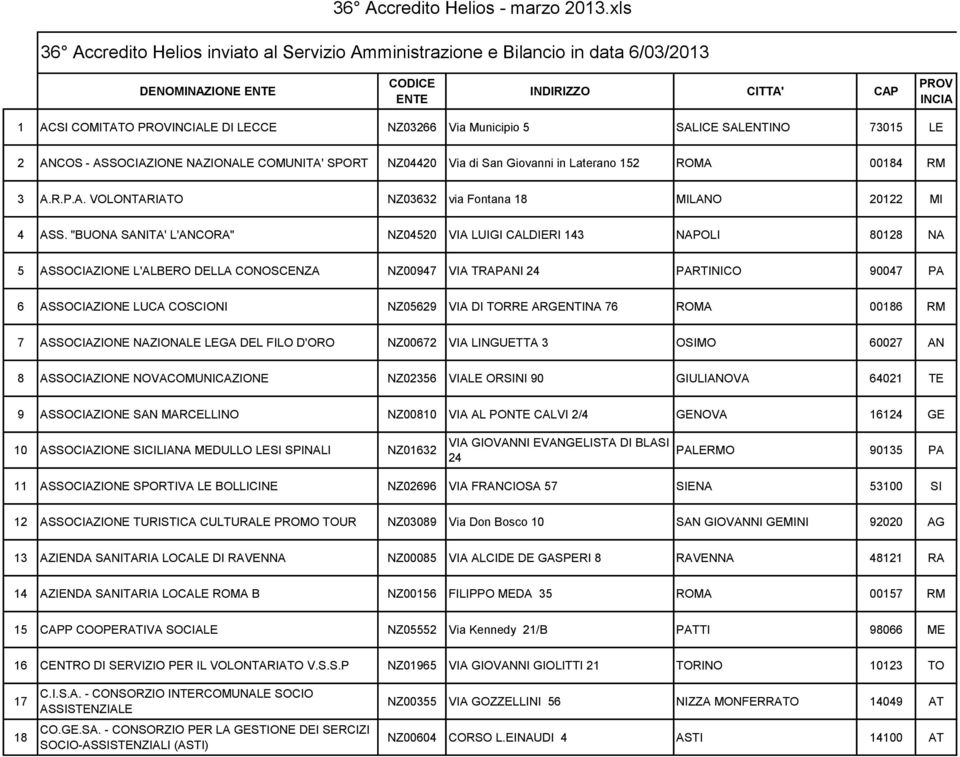 36° Accredito Helios - marzo 2013.xls

36° Accredito Helios inviato al Servizio Amministrazione e Bilancio in data 6/03/2013

| | DENOMINAZIONE ENTE | CODICE ENTE | INDIRIZZO | CITTA' | CAP | PROV INCIA |
|---|---|---|---|---|---|---|
| 1 | ACSI COMITATO PROVINCIALE DI LECCE | NZ03266 | Via Municipio 5 | SALICE SALENTINO | 73015 | LE |
| 2 | ANCOS - ASSOCIAZIONE NAZIONALE COMUNITA' SPORT | NZ04420 | Via di San Giovanni in Laterano 152 | ROMA | 00184 | RM |
| 3 | A.R.P.A. VOLONTARIATO | NZ03632 | via Fontana 18 | MILANO | 20122 | MI |
| 4 | ASS. "BUONA SANITA' L'ANCORA" | NZ04520 | VIA LUIGI CALDIERI 143 | NAPOLI | 80128 | NA |
| 5 | ASSOCIAZIONE L'ALBERO DELLA CONOSCENZA | NZ00947 | VIA TRAPANI 24 | PARTINICO | 90047 | PA |
| 6 | ASSOCIAZIONE LUCA COSCIONI | NZ05629 | VIA DI TORRE ARGENTINA 76 | ROMA | 00186 | RM |
| 7 | ASSOCIAZIONE NAZIONALE LEGA DEL FILO D'ORO | NZ00672 | VIA LINGUETTA 3 | OSIMO | 60027 | AN |
| 8 | ASSOCIAZIONE NOVACOMUNICAZIONE | NZ02356 | VIALE ORSINI 90 | GIULIANOVA | 64021 | TE |
| 9 | ASSOCIAZIONE SAN MARCELLINO | NZ00810 | VIA AL PONTE CALVI 2/4 | GENOVA | 16124 | GE |
| 10 | ASSOCIAZIONE SICILIANA MEDULLO LESI SPINALI | NZ01632 | VIA GIOVANNI EVANGELISTA DI BLASI 24 | PALERMO | 90135 | PA |
| 11 | ASSOCIAZIONE SPORTIVA LE BOLLICINE | NZ02696 | VIA FRANCIOSA 57 | SIENA | 53100 | SI |
| 12 | ASSOCIAZIONE TURISTICA CULTURALE PROMO TOUR | NZ03089 | Via Don Bosco 10 | SAN GIOVANNI GEMINI | 92020 | AG |
| 13 | AZIENDA SANITARIA LOCALE DI RAVENNA | NZ00085 | VIA ALCIDE DE GASPERI 8 | RAVENNA | 48121 | RA |
| 14 | AZIENDA SANITARIA LOCALE ROMA B | NZ00156 | FILIPPO MEDA 35 | ROMA | 00157 | RM |
| 15 | CAPP COOPERATIVA SOCIALE | NZ05552 | Via Kennedy 21/B | PATTI | 98066 | ME |
| 16 | CENTRO DI SERVIZIO PER IL VOLONTARIATO V.S.S.P | NZ01965 | VIA GIOVANNI GIOLITTI 21 | TORINO | 10123 | TO |
| 17 | C.I.S.A. - CONSORZIO INTERCOMUNALE SOCIO ASSISTENZIALE | NZ00355 | VIA GOZZELLINI 56 | NIZZA MONFERRATO | 14049 | AT |
| 18 | CO.GE.SA. - CONSORZIO PER LA GESTIONE DEI SERCIZI SOCIO-ASSISTENZIALI (ASTI) | NZ00604 | CORSO L.EINAUDI 4 | ASTI | 14100 | AT |